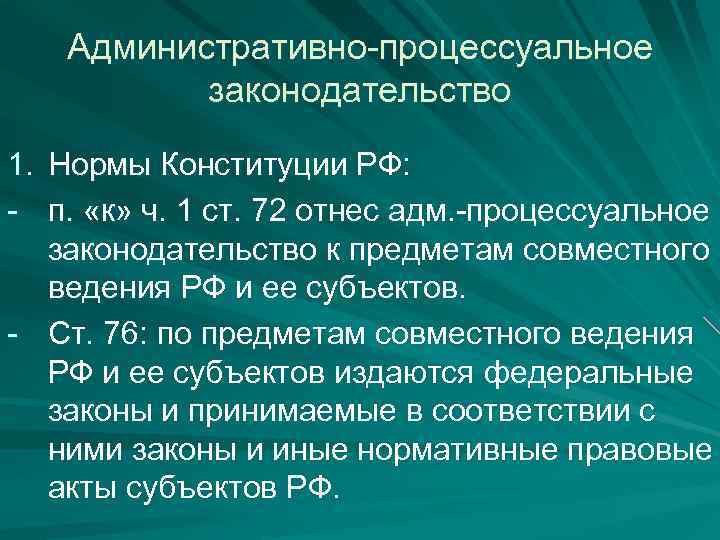 Административно-процессуальное законодательство

1. Нормы Конституции РФ:
- п. «к» ч. 1 ст. 72 отнес адм.-процессуальное законодательство к предметам совместного ведения РФ и ее субъектов.
- Ст. 76: по предметам совместного ведения РФ и ее субъектов издаются федеральные законы и принимаемые в соответствии с ними законы и иные нормативные правовые акты субъектов РФ.